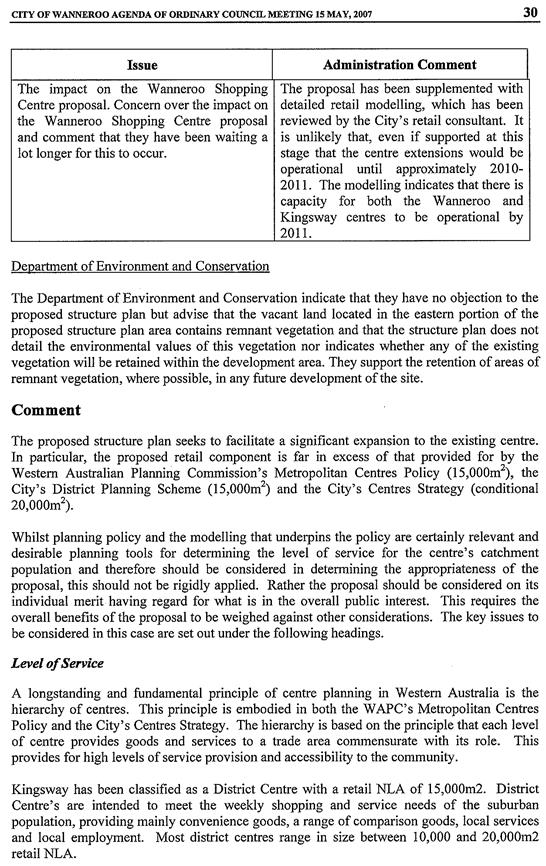 CITY OF WANNEROO AGENDA OF ORDINARY COUNCIL MEETING 15 MAY, 2007 30

| Issue | Administration Comment |
|---|---|
| The impact on the Wanneroo Shopping Centre proposal. Concern over the impact on the Wanneroo Shopping Centre proposal and comment that they have been waiting a lot longer for this to occur. | The proposal has been supplemented with detailed retail modelling, which has been reviewed by the City's retail consultant. It is unlikely that, even if supported at this stage that the centre extensions would be operational until approximately 2010-2011. The modelling indicates that there is capacity for both the Wanneroo and Kingsway centres to be operational by 2011. |

Department of Environment and Conservation

The Department of Environment and Conservation indicate that they have no objection to the proposed structure plan but advise that the vacant land located in the eastern portion of the proposed structure plan area contains remnant vegetation and that the structure plan does not detail the environmental values of this vegetation nor indicates whether any of the existing vegetation will be retained within the development area. They support the retention of areas of remnant vegetation, where possible, in any future development of the site.

Comment

The proposed structure plan seeks to facilitate a significant expansion to the existing centre. In particular, the proposed retail component is far in excess of that provided for by the Western Australian Planning Commission's Metropolitan Centres Policy (15,000m$^2$), the City's District Planning Scheme (15,000m$^2$) and the City's Centres Strategy (conditional 20,000m$^2$).

Whilst planning policy and the modelling that underpins the policy are certainly relevant and desirable planning tools for determining the level of service for the centre's catchment population and therefore should be considered in determining the appropriateness of the proposal, this should not be rigidly applied. Rather the proposal should be considered on its individual merit having regard for what is in the overall public interest. This requires the overall benefits of the proposal to be weighed against other considerations. The key issues to be considered in this case are set out under the following headings.

Level of Service

A longstanding and fundamental principle of centre planning in Western Australia is the hierarchy of centres. This principle is embodied in both the WAPC's Metropolitan Centres Policy and the City's Centres Strategy. The hierarchy is based on the principle that each level of centre provides goods and services to a trade area commensurate with its role. This provides for high levels of service provision and accessibility to the community.

Kingsway has been classified as a District Centre with a retail NLA of 15,000m2. District Centre's are intended to meet the weekly shopping and service needs of the suburban population, providing mainly convenience goods, a range of comparison goods, local services and local employment. Most district centres range in size between 10,000 and 20,000m2 retail NLA.